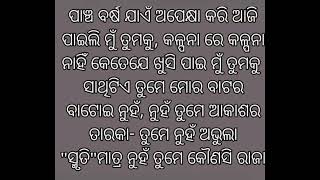 ପାଞ୍ଚ ବର୍ଷ ଯାଏଁ ଅପେକ୍ଷା କରି ଆଜି ପାଇଲି ମୁଁ ତୁମକୁ, କଳ୍ପନା ରେ କଳ୍ପନା ନାହିଁ କେତେଯେ ଖୁସି ପାଇ ମୁଁ ତୁମକୁ ସାଥିଟିଏ ତୁମେ ମୋର ବାଟର ବାଟୋଇ ନୁହଁ, ନୁହଁ ତୁମେ ଆକାଶର ତାରକା- ତୁମେ ନୁହଁ ଅଭୁଲା "ସ୍ମୃତି"ମାତ୍ର ନୁହଁ ତୁମେ କୌଣସି ରାଜା